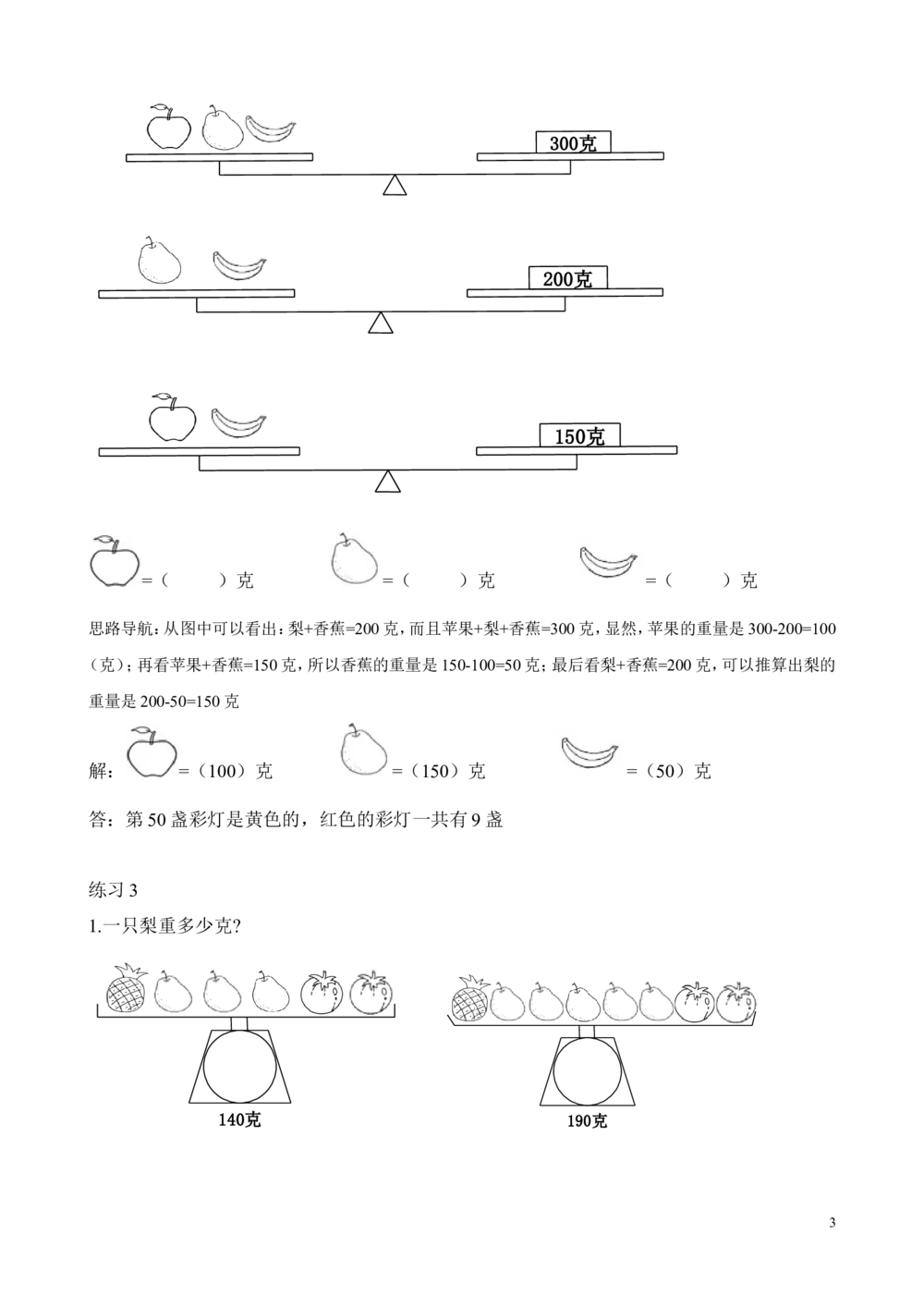 300克

200克

150克

=（ ）克 =（ ）克 =（ ）克

思路导航：从图中可以看出：梨+香蕉=200 克，而且苹果+梨+香蕉=300 克，显然，苹果的重量是 300-200=100（克）；再看苹果+香蕉=150 克，所以香蕉的重量是 150-100=50 克；最后看梨+香蕉=200 克，可以推算出梨的重量是 200-50=150 克

解：=（100）克 =（150）克 =（50）克

答：第 50 盏彩灯是黄色的，红色的彩灯一共有 9 盏

练习 3

1.一只梨重多少克?

140克

190克

3